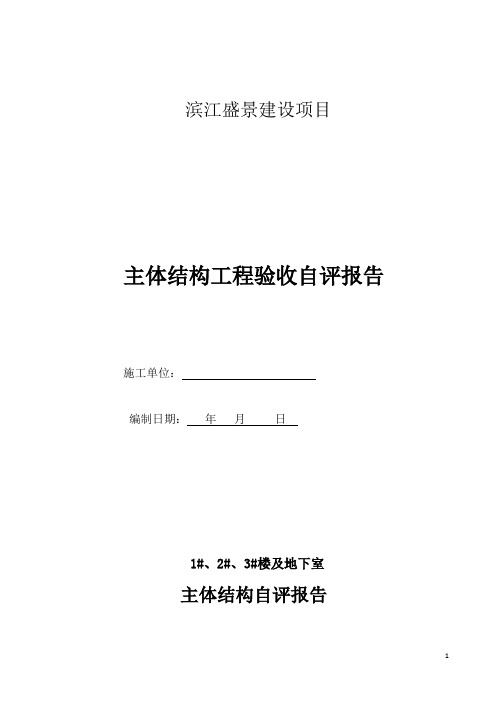 滨江盛景建设项目

主体结构工程验收自评报告

施工单位：

编制日期：   年   月   日

1#、2#、3#楼及地下室

主体结构自评报告

1